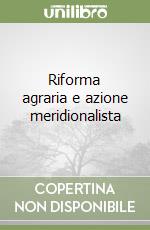 unilibro

Riforma agraria e azione meridionalista

COPERTINA NON DISPONIBILE